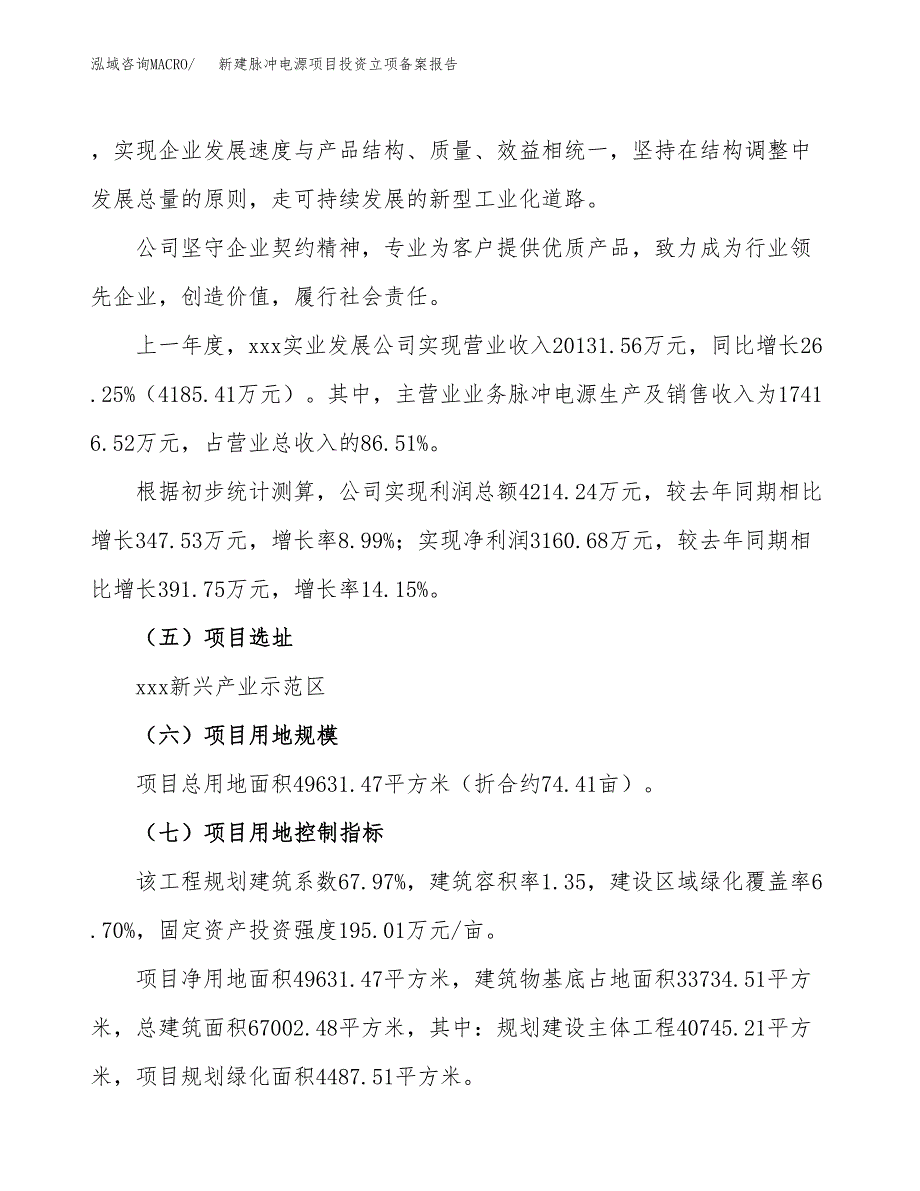 泓域咨询MACRO/　新建脉冲电源项目投资立项备案报告

，实现企业发展速度与产品结构、质量、效益相统一，坚持在结构调整中发展总量的原则，走可持续发展的新型工业化道路。

公司坚守企业契约精神，专业为客户提供优质产品，致力成为行业领先企业，创造价值，履行社会责任。

上一年度，xxx实业发展公司实现营业收入20131.56万元，同比增长26.25%（4185.41万元）。其中，主营业业务脉冲电源生产及销售收入为17416.52万元，占营业总收入的86.51%。

根据初步统计测算，公司实现利润总额4214.24万元，较去年同期相比增长347.53万元，增长率8.99%；实现净利润3160.68万元，较去年同期相比增长391.75万元，增长率14.15%。

（五）项目选址

xxx新兴产业示范区

（六）项目用地规模

项目总用地面积49631.47平方米（折合约74.41亩）。

（七）项目用地控制指标

该工程规划建筑系数67.97%，建筑容积率1.35，建设区域绿化覆盖率6.70%，固定资产投资强度195.01万元/亩。

项目净用地面积49631.47平方米，建筑物基底占地面积33734.51平方米，总建筑面积67002.48平方米，其中：规划建设主体工程40745.21平方米，项目规划绿化面积4487.51平方米。